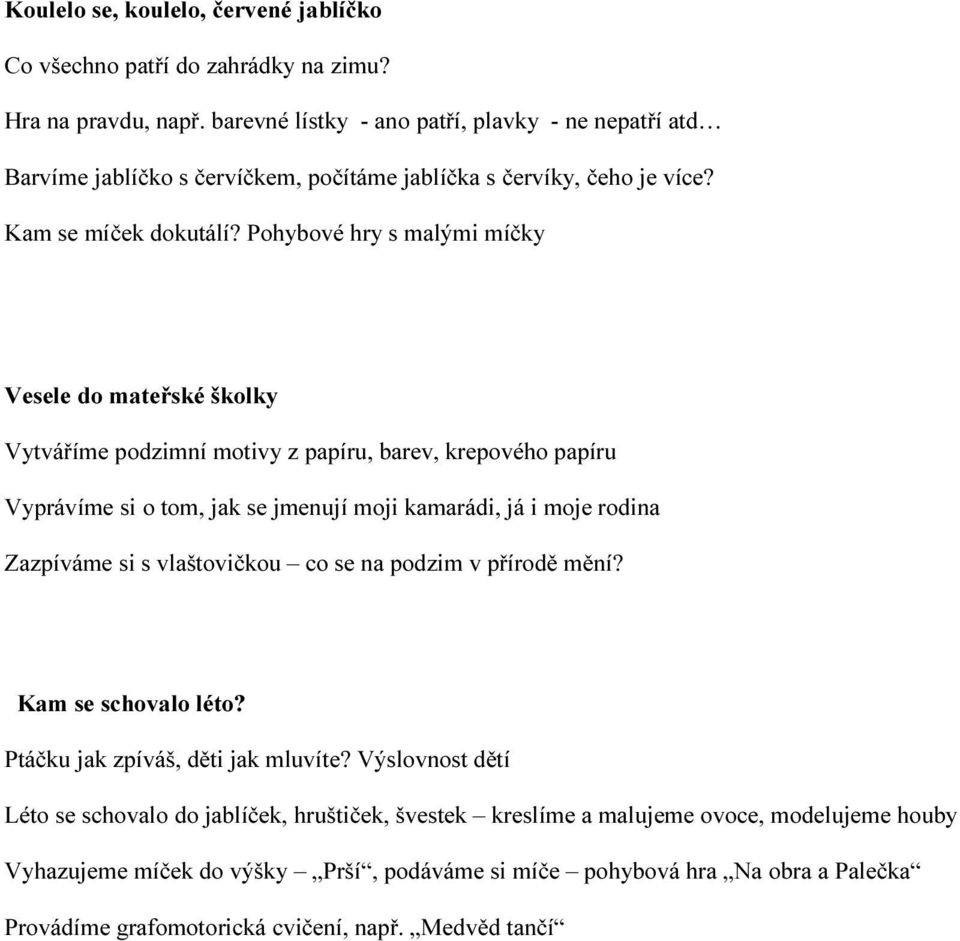 Koulelo se, koulelo, červené jablíčko

Co všechno patří do zahrádky na zimu?

Hra na pravdu, např. barevné lístky - ano patří, plavky - ne nepatří atd…

Barvíme jablíčko s červíčkem, počítáme jablíčka s červíky, čeho je více?

Kam se míček dokutálí? Pohybové hry s malými míčky

Vesele do mateřské školky

Vytváříme podzimní motivy z papíru, barev, krepového papíru

Vyprávíme si o tom, jak se jmenují moji kamarádi, já i moje rodina

Zazpíváme si s vlaštovičkou – co se na podzim v přírodě mění?

Kam se schovalo léto?

Ptáčku jak zpíváš, děti jak mluvíte? Výslovnost dětí

Léto se schovalo do jablíček, hruštiček, švestek – kreslíme a malujeme ovoce, modelujeme houby

Vyhazujeme míček do výšky – „Prší“, podáváme si míče – pohybová hra „Na obra a Palečka“

Provádíme grafomotorická cvičení, např. „Medvěd tančí“